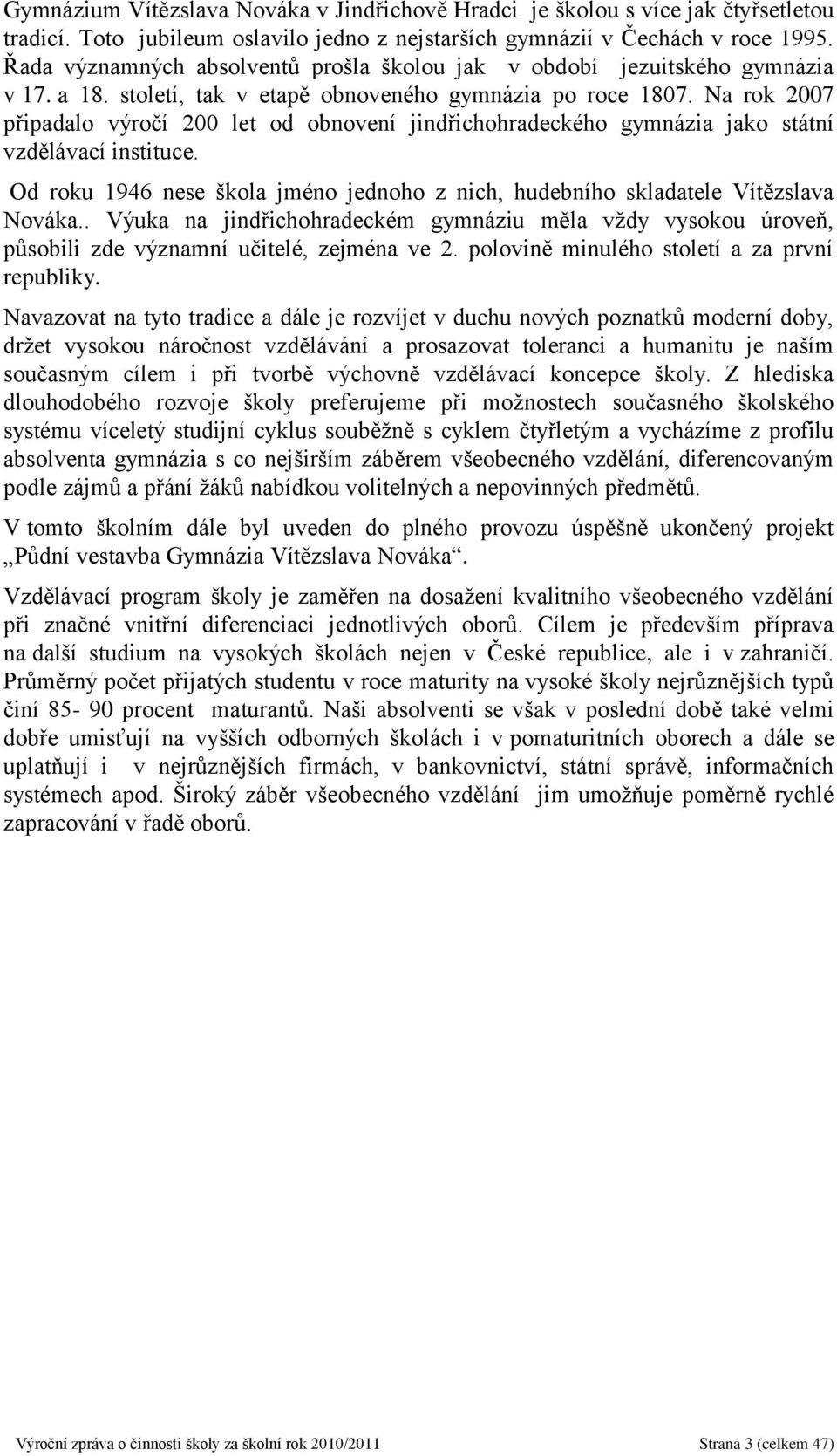 Gymnázium Vítězslava Nováka v Jindřichově Hradci je školou s více jak čtyřsetletou tradicí. Toto jubileum oslavilo jedno z nejstarších gymnázií v Čechách v roce 1995. Řada významných absolventů prošla školou jak v období jezuitského gymnázia v 17. a 18. století, tak v etapě obnoveného gymnázia po roce 1807. Na rok 2007 připadalo výročí 200 let od obnovení jindřichohradeckého gymnázia jako státní vzdělávací instituce.

Od roku 1946 nese škola jméno jednoho z nich, hudebního skladatele Vítězslava Nováka.. Výuka na jindřichohradeckém gymnáziu měla vždy vysokou úroveň, působili zde významní učitelé, zejména ve 2. polovině minulého století a za první republiky.

Navazovat na tyto tradice a dále je rozvíjet v duchu nových poznatků moderní doby, držet vysokou náročnost vzdělávání a prosazovat toleranci a humanitu je naším současným cílem i při tvorbě výchovně vzdělávací koncepce školy. Z hlediska dlouhodobého rozvoje školy preferujeme při možnostech současného školského systému víceletý studijní cyklus souběžně s cyklem čtyřletým a vycházíme z profilu absolventa gymnázia s co nejširším záběrem všeobecného vzdělání, diferencovaným podle zájmů a přání žáků nabídkou volitelných a nepovinných předmětů.

V tomto školním dále byl uveden do plného provozu úspěšně ukončený projekt „Půdní vestavba Gymnázia Vítězslava Nováka“.

Vzdělávací program školy je zaměřen na dosažení kvalitního všeobecného vzdělání při značné vnitřní diferenciaci jednotlivých oborů. Cílem je především příprava na další studium na vysokých školách nejen v České republice, ale i v zahraničí. Průměrný počet přijatých studentu v roce maturity na vysoké školy nejrůznějších typů činí 85- 90 procent maturantů. Naši absolventi se však v poslední době také velmi dobře umisťují na vyšších odborných školách i v pomaturitních oborech a dále se uplatňují i v nejrůznějších firmách, v bankovnictví, státní správě, informačních systémech apod. Široký záběr všeobecného vzdělání jim umožňuje poměrně rychlé zapracování v řadě oborů.

Výroční zpráva o činnosti školy za školní rok 2010/2011

Strana 3 (celkem 47)